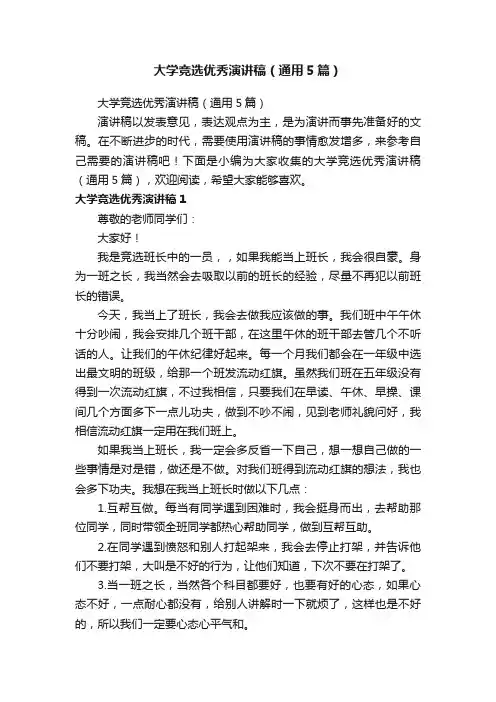 大学竞选优秀演讲稿（通用5篇）

大学竞选优秀演讲稿（通用5篇）

演讲稿以发表意见，表达观点为主，是为演讲而事先准备好的文稿。在不断进步的时代，需要使用演讲稿的事情愈发增多，来参考自己需要的演讲稿吧！下面是小编为大家收集的大学竞选优秀演讲稿（通用5篇），欢迎阅读，希望大家能够喜欢。

大学竞选优秀演讲稿1

尊敬的老师同学们：

大家好！

我是竞选班长中的一员，，如果我能当上班长，我会很自豪。身为一班之长，我当然会去吸取以前的班长的经验，尽量不再犯以前班长的错误。

今天，我当上了班长，我会去做我应该做的事。我们班中午午休十分吵闹，我会安排几个班干部，在这里午休的班干部去管几个不听话的人。让我们的午休纪律好起来。每一个月我们都会在一年级中选出最文明的班级，给那一个班发流动红旗。虽然我们班在五年级没有得到一次流动红旗，不过我相信，只要我们在早读、午休、早操、课间几个方面多下一点儿功夫，做到不吵不闹，见到老师礼貌问好，我相信流动红旗一定用在我们班上。

如果我当上班长，我一定会多反省一下自己，想一想自己做的一些事情是对是错，做还是不做。对我们班得到流动红旗的想法，我也会多下功夫。我想在我当上班长时做以下几点：

1.互帮互做。每当有同学遇到困难时，我会挺身而出，去帮助那位同学，同时带领全班同学都热心帮助同学，做到互帮互助。

2.在同学遇到愤怒和别人打起架来，我会去停止打架，并告诉他们不要打架，大叫是不好的行为，让他们知道，下次不要在打架了。

3.当一班之长，当然各个科目都要好，也要有好的心态，如果心态不好，一点耐心都没有，给别人讲解时一下就烦了，这样也是不好的，所以我们一定要心态心平气和。